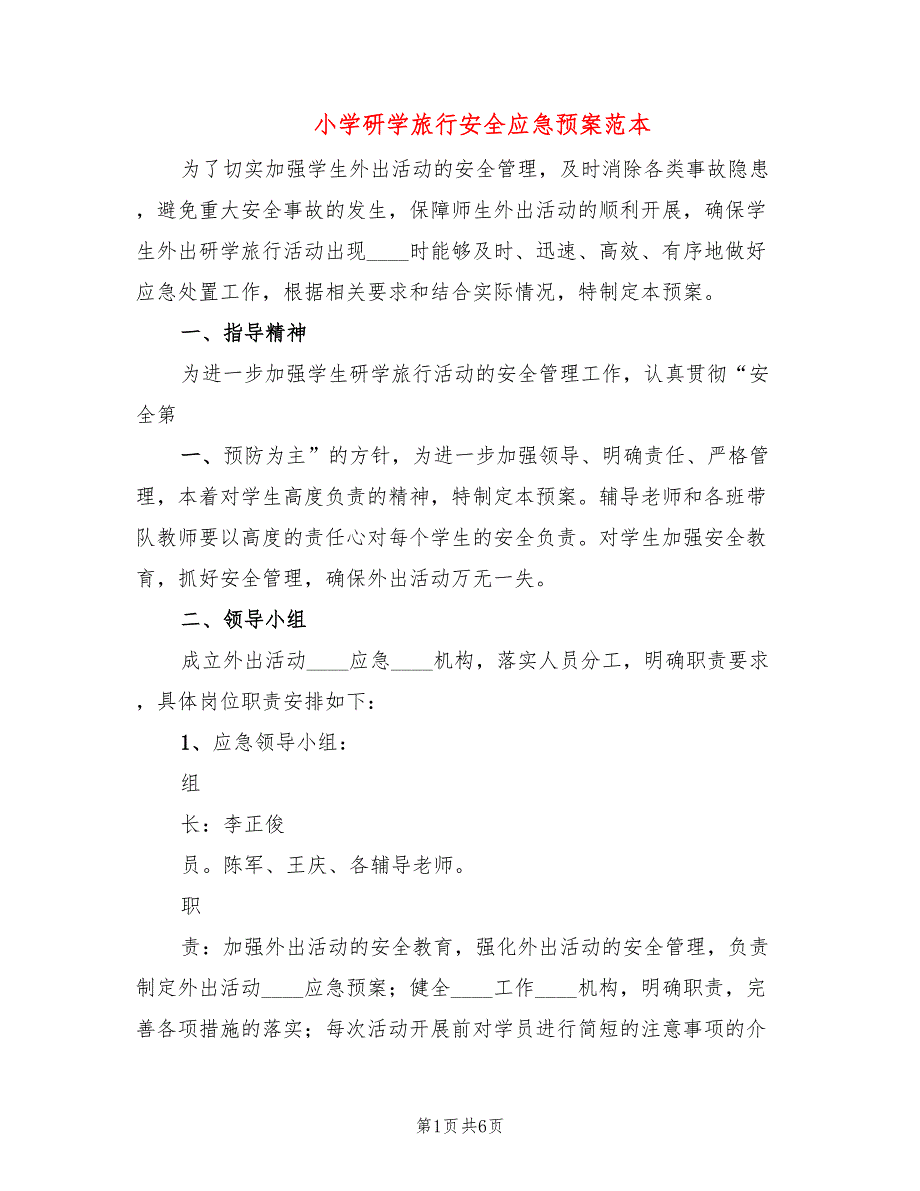 小学研学旅行安全应急预案范本

为了切实加强学生外出活动的安全管理，及时消除各类事故隐患，避免重大安全事故的发生，保障师生外出活动的顺利开展，确保学生外出研学旅行活动出现____时能够及时、迅速、高效、有序地做好应急处置工作，根据相关要求和结合实际情况，特制定本预案。

一、指导精神

为进一步加强学生研学旅行活动的安全管理工作，认真贯彻“安全第

一、预防为主”的方针，为进一步加强领导、明确责任、严格管理，本着对学生高度负责的精神，特制定本预案。辅导老师和各班带队教师要以高度的责任心对每个学生的安全负责。对学生加强安全教育，抓好安全管理，确保外出活动万无一失。

二、领导小组

成立外出活动____应急____机构，落实人员分工，明确职责要求，具体岗位职责安排如下：

1、应急领导小组：

组

长：李正俊

员。陈军、王庆、各辅导老师。

职

责：加强外出活动的安全教育，强化外出活动的安全管理，负责制定外出活动____应急预案；健全____工作____机构，明确职责，完善各项措施的落实；每次活动开展前对学员进行简短的注意事项的介

第1页 共6页